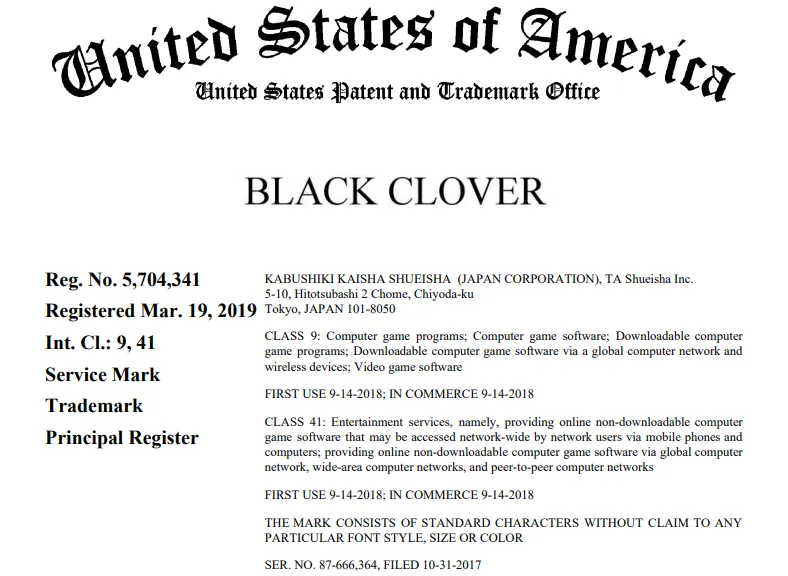 United States of America
United States Patent and Trademark Office

BLACK CLOVER

Reg. No. 5,704,341
Registered Mar. 19, 2019
Int. Cl.: 9, 41
Service Mark
Trademark
Principal Register

KABUSHIKI KAISHA SHUEISHA (JAPAN CORPORATION), TA Shueisha Inc.
5-10, Hitotsubashi 2 Chome, Chiyoda-ku
Tokyo, JAPAN 101-8050

CLASS 9: Computer game programs; Computer game software; Downloadable computer game programs; Downloadable computer game software via a global computer network and wireless devices; Video game software

FIRST USE 9-14-2018; IN COMMERCE 9-14-2018

CLASS 41: Entertainment services, namely, providing online non-downloadable computer game software that may be accessed network-wide by network users via mobile phones and computers; providing online non-downloadable computer game software via global computer network, wide-area computer networks, and peer-to-peer computer networks

FIRST USE 9-14-2018; IN COMMERCE 9-14-2018

THE MARK CONSISTS OF STANDARD CHARACTERS WITHOUT CLAIM TO ANY PARTICULAR FONT STYLE, SIZE OR COLOR

SER. NO. 87-666,364, FILED 10-31-2017